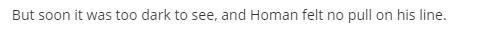 But soon it was too dark to see, and Homan felt no pull on his line.